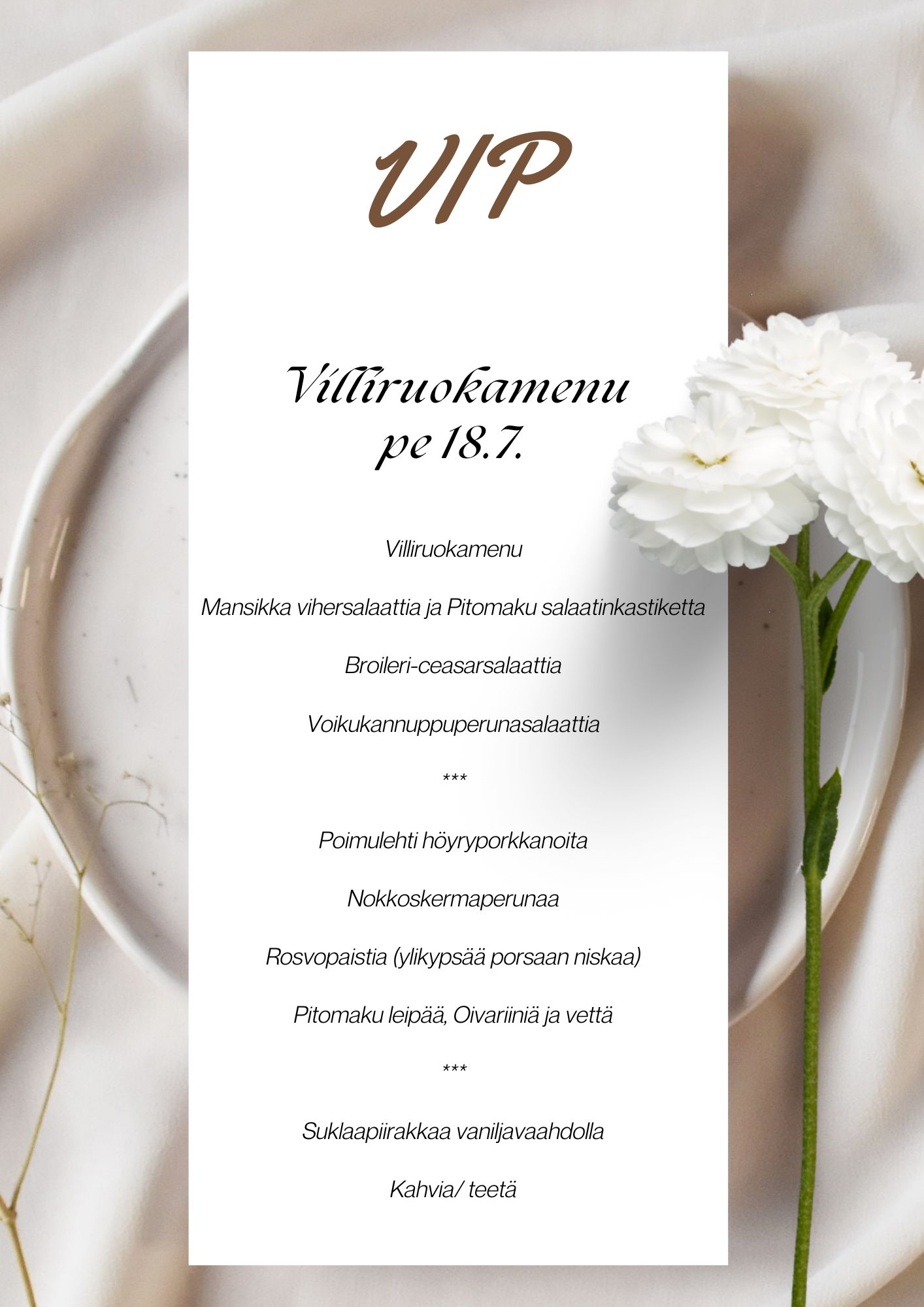 VIP

Villiruokamenu
pe 18.7.

Villiruokamenu

Mansikka vihersalaattia ja Pitomaku salaatinkastiketta

Broileri-ceasarsalaattia

Voikukannuppuperunasalaattia

***

Poimulehti höyryporkkanoita

Nokkoskermaperunaa

Rosvopaistia (ylikypsää porsaan niskaa)

Pitomaku leipää, Oivariiniä ja vettä

***

Suklaapiirakkaa vaniljavaahdolla

Kahvia/ teetä